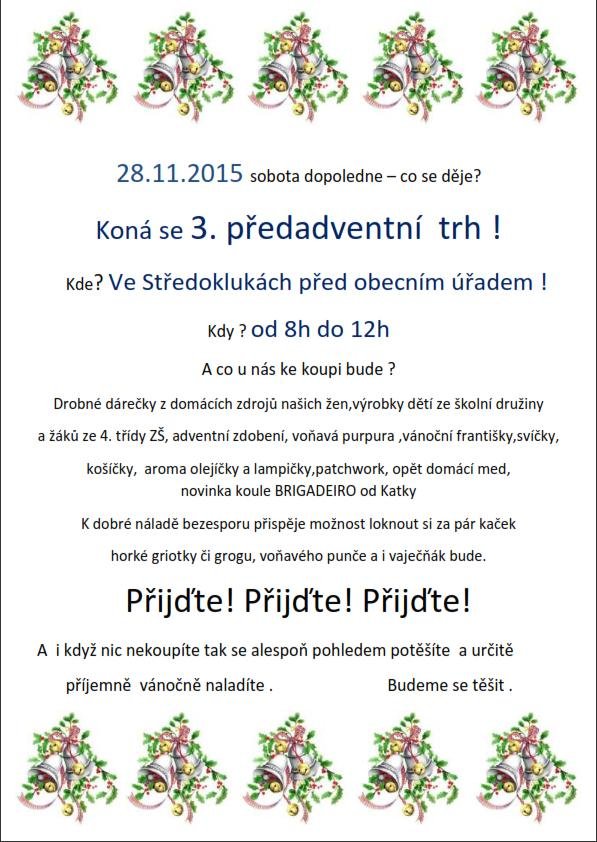 28.11.2015 sobota dopoledne – co se děje?

Koná se 3. předadventní trh !

Kde? Ve Středoklukách před obecním úřadem !

Kdy ? od 8h do 12h

A co u nás ke koupi bude ?

Drobné dárečky z domácích zdrojů našich žen,výrobky dětí ze školní družiny a žáků ze 4. třídy ZŠ, adventní zdobení, voňavá purpura ,vánoční františky,svíčky, košíčky, aroma olejíčky a lampičky,patchwork, opět domácí med, novinka koule BRIGADEIRO od Katky

K dobré náladě bezesporu přispěje možnost loknout si za pár kaček horké griotky či grogu, voňavého punče a i vaječňák bude.

Přijďte! Přijďte! Přijďte!

A i když nic nekoupíte tak se alespoň pohledem potěšíte a určitě příjemně vánočně naladíte . Budeme se těšit .